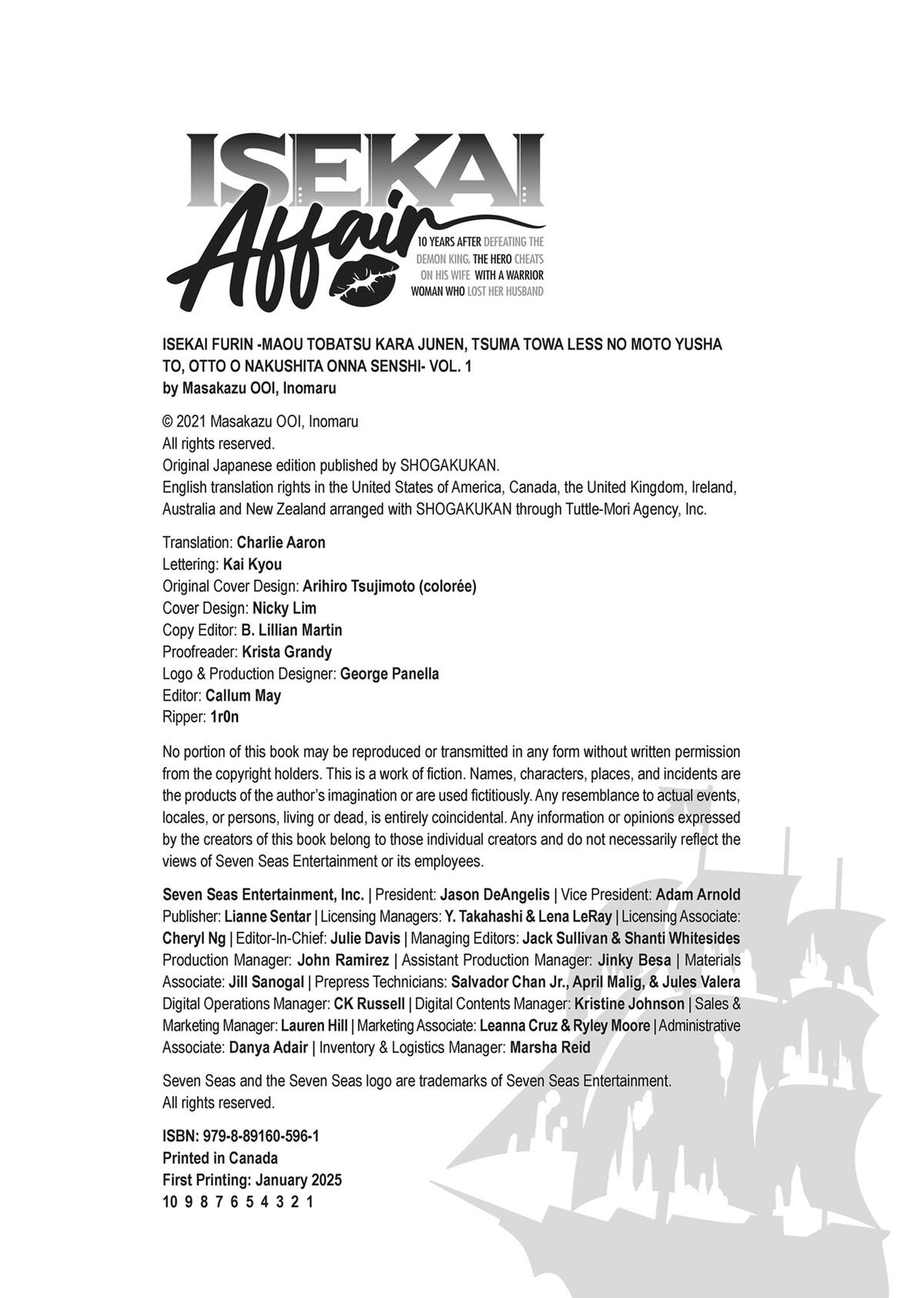 ISEKAI Affair

10 YEARS AFTER DEFEATING THE DEMON KING, THE HERO CHEATS ON HIS WIFE WITH A WARRIOR WOMAN WHO LOST HER HUSBAND

ISEKAI FURIN -MAOU TOBATSU KARA JUNEN, TSUMA TOWA LESS NO MOTO YUSHA TO, OTTO O NAKUSHITA ONNA SENSHI- VOL. 1
by Masakazu OOI, Inomaru

© 2021 Masakazu OOI, Inomaru
All rights reserved.
Original Japanese edition published by SHOGAKUKAN.
English translation rights in the United States of America, Canada, the United Kingdom, Ireland, Australia and New Zealand arranged with SHOGAKUKAN through Tuttle-Mori Agency, Inc.

Translation: Charlie Aaron
Lettering: Kai Kyou
Original Cover Design: Arihiro Tsujimoto (colorée)
Cover Design: Nicky Lim
Copy Editor: B. Lillian Martin
Proofreader: Krista Grandy
Logo & Production Designer: George Panella
Editor: Callum May
Ripper: 1r0n

No portion of this book may be reproduced or transmitted in any form without written permission from the copyright holders. This is a work of fiction. Names, characters, places, and incidents are the products of the author's imagination or are used fictitiously. Any resemblance to actual events, locales, or persons, living or dead, is entirely coincidental. Any information or opinions expressed by the creators of this book belong to those individual creators and do not necessarily reflect the views of Seven Seas Entertainment or its employees.

Seven Seas Entertainment, Inc. | President: Jason DeAngelis | Vice President: Adam Arnold Publisher: Lianne Sentar | Licensing Managers: Y. Takahashi & Lena LeRay | Licensing Associate: Cheryl Ng | Editor-In-Chief: Julie Davis | Managing Editors: Jack Sullivan & Shanti Whitesides Production Manager: John Ramirez | Assistant Production Manager: Jinky Besa | Materials Associate: Jill Sanogal | Prepress Technicians: Salvador Chan Jr., April Malig, & Jules Valera Digital Operations Manager: CK Russell | Digital Contents Manager: Kristine Johnson | Sales & Marketing Manager: Lauren Hill | Marketing Associate: Leanna Cruz & Ryley Moore | Administrative Associate: Danya Adair | Inventory & Logistics Manager: Marsha Reid

Seven Seas and the Seven Seas logo are trademarks of Seven Seas Entertainment.
All rights reserved.

ISBN: 979-8-89160-596-1
Printed in Canada
First Printing: January 2025
10 9 8 7 6 5 4 3 2 1